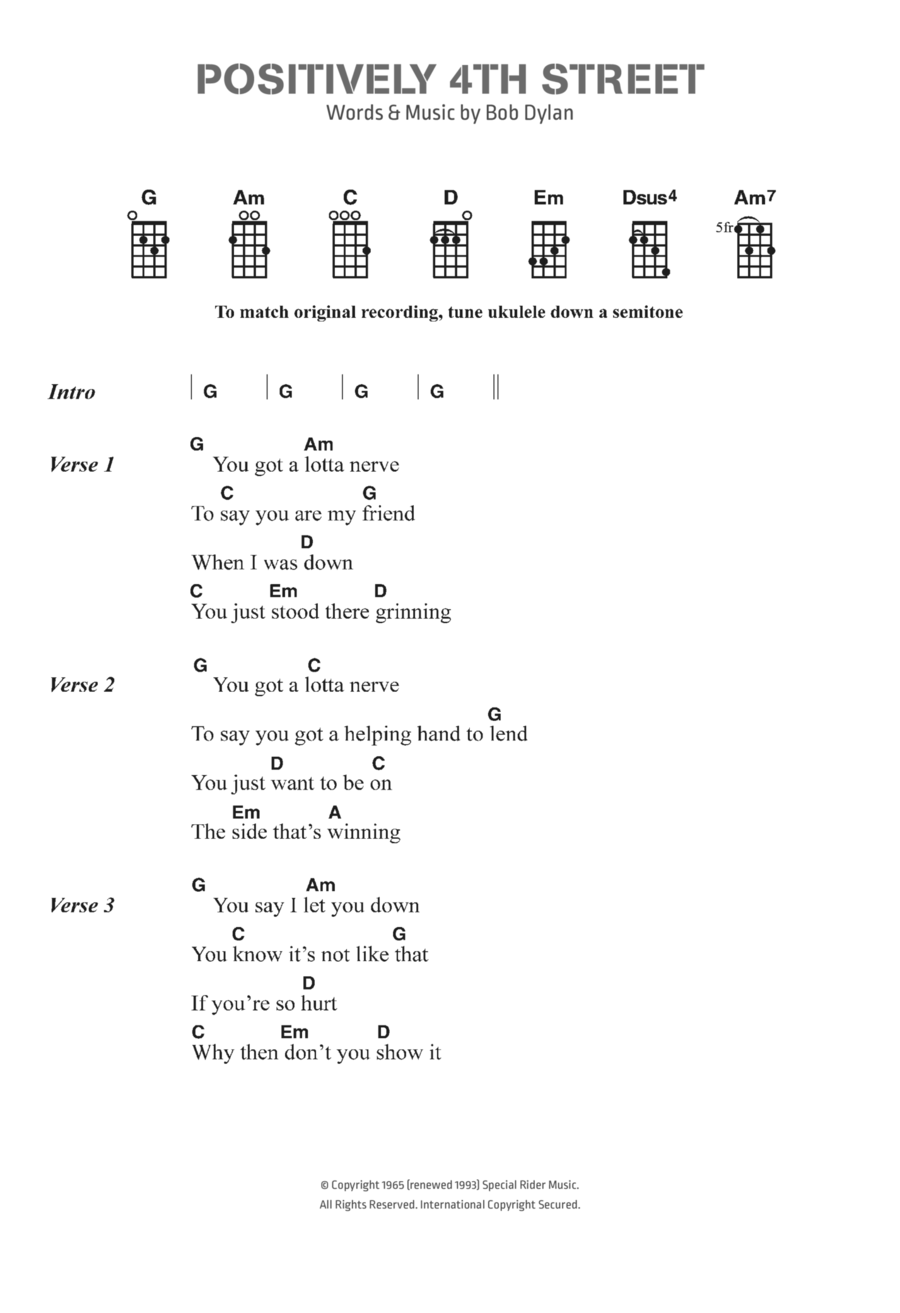 POSITIVELY 4TH STREET
Words & Music by Bob Dylan

G Am C D Em Dsus4 Am7

5fr

To match original recording, tune ukulele down a semitone

Intro | G | G | G | G ||

Verse 1
G Am
You got a lotta nerve
C G
To say you are my friend
D
When I was down
C Em D
You just stood there grinning

Verse 2
G C
You got a lotta nerve
G
To say you got a helping hand to lend
D C
You just want to be on
Em A
The side that's winning

Verse 3
G Am
You say I let you down
C G
You know it's not like that
D
If you're so hurt
C Em D
Why then don't you show it

© Copyright 1965 (renewed 1993) Special Rider Music.
All Rights Reserved. International Copyright Secured.